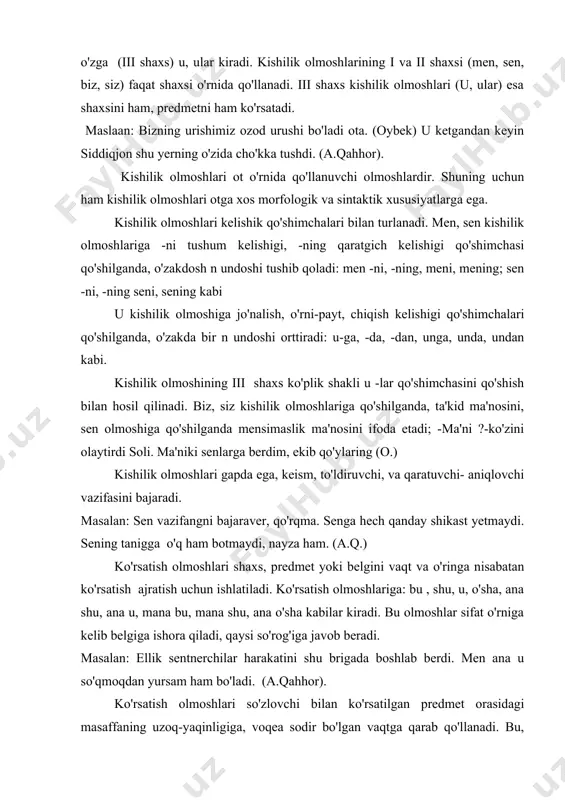 o'zga (III shaxs) u, ular kiradi. Kishilik olmoshlarining I va II shaxsi (men, sen, biz, siz) faqat shaxsi o'rnida qo'llanadi. III shaxs kishilik olmoshlari (U, ular) esa shaxsini ham, predmetni ham ko'rsatadi.

Maslaan: Bizning urishimiz ozod urushi bo'ladi ota. (Oybek) U ketgandan keyin Siddiqjon shu yerning o'zida cho'kka tushdi. (A.Qahhor).

Kishilik olmoshlari ot o'rnida qo'llanuvchi olmoshlardir. Shuning uchun ham kishilik olmoshlari otga xos morfologik va sintaktik xususiyatlarga ega.

Kishilik olmoshlari kelishik qo'shimchalari bilan turlanadi. Men, sen kishilik olmoshlariga -ni tushum kelishigi, -ning qaratgich kelishigi qo'shimchasi qo'shilganda, o'zakdosh n undoshi tushib qoladi: men -ni, -ning, meni, mening; sen -ni, -ning seni, sening kabi

U kishilik olmoshiga jo'nalish, o'rni-payt, chiqish kelishigi qo'shimchalari qo'shilganda, o'zakda bir n undoshi orttiradi: u-ga, -da, -dan, unga, unda, undan kabi.

Kishilik olmoshining III shaxs ko'plik shakli u -lar qo'shimchasini qo'shish bilan hosil qilinadi. Biz, siz kishilik olmoshlariga qo'shilganda, ta'kid ma'nosini, sen olmoshiga qo'shilganda mensimaslik ma'nosini ifoda etadi; -Ma'ni ?-ko'zini olaytirdi Soli. Ma'niki senlarga berdim, ekib qo'ylaring (O.)

Kishilik olmoshlari gapda ega, keism, to'ldiruvchi, va qaratuvchi- aniqlovchi vazifasini bajaradi.

Masalan: Sen vazifangni bajaraver, qo'rqma. Senga hech qanday shikast yetmaydi. Sening tanigga o'q ham botmaydi, nayza ham. (A.Q.)

Ko'rsatish olmoshlari shaxs, predmet yoki belgini vaqt va o'ringa nisabatan ko'rsatish ajratish uchun ishlatiladi. Ko'rsatish olmoshlariga: bu , shu, u, o'sha, ana shu, ana u, mana bu, mana shu, ana o'sha kabilar kiradi. Bu olmoshlar sifat o'rniga kelib belgiga ishora qiladi, qaysi so'rog'iga javob beradi.

Masalan: Ellik sentnerchilar harakatini shu brigada boshlab berdi. Men ana u so'qmoqdan yursam ham bo'ladi. (A.Qahhor).

Ko'rsatish olmoshlari so'zlovchi bilan ko'rsatilgan predmet orasidagi masaffaning uzoq-yaqinligiga, voqea sodir bo'lgan vaqtga qarab qo'llanadi. Bu,

FaylHub.uz